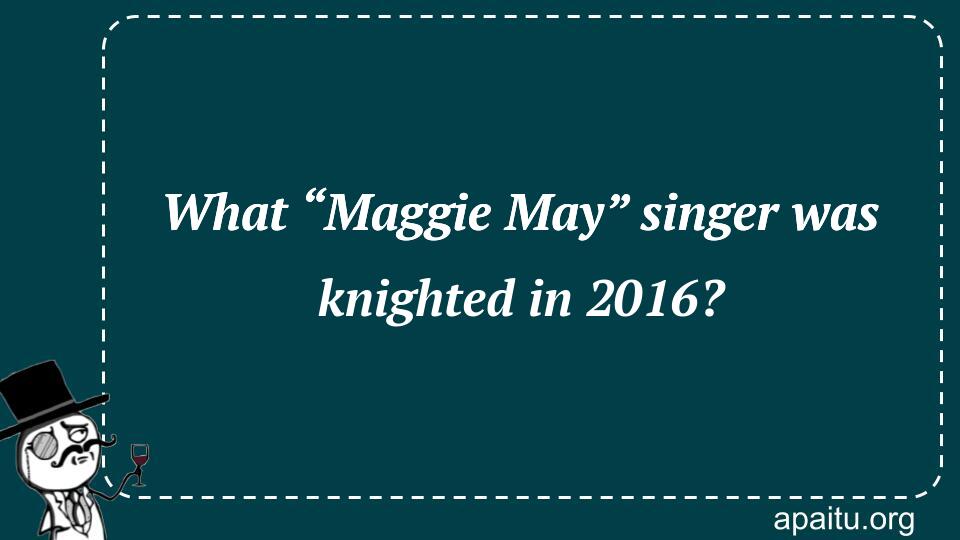 What “Maggie May” singer was knighted in 2016?

apaitu.org